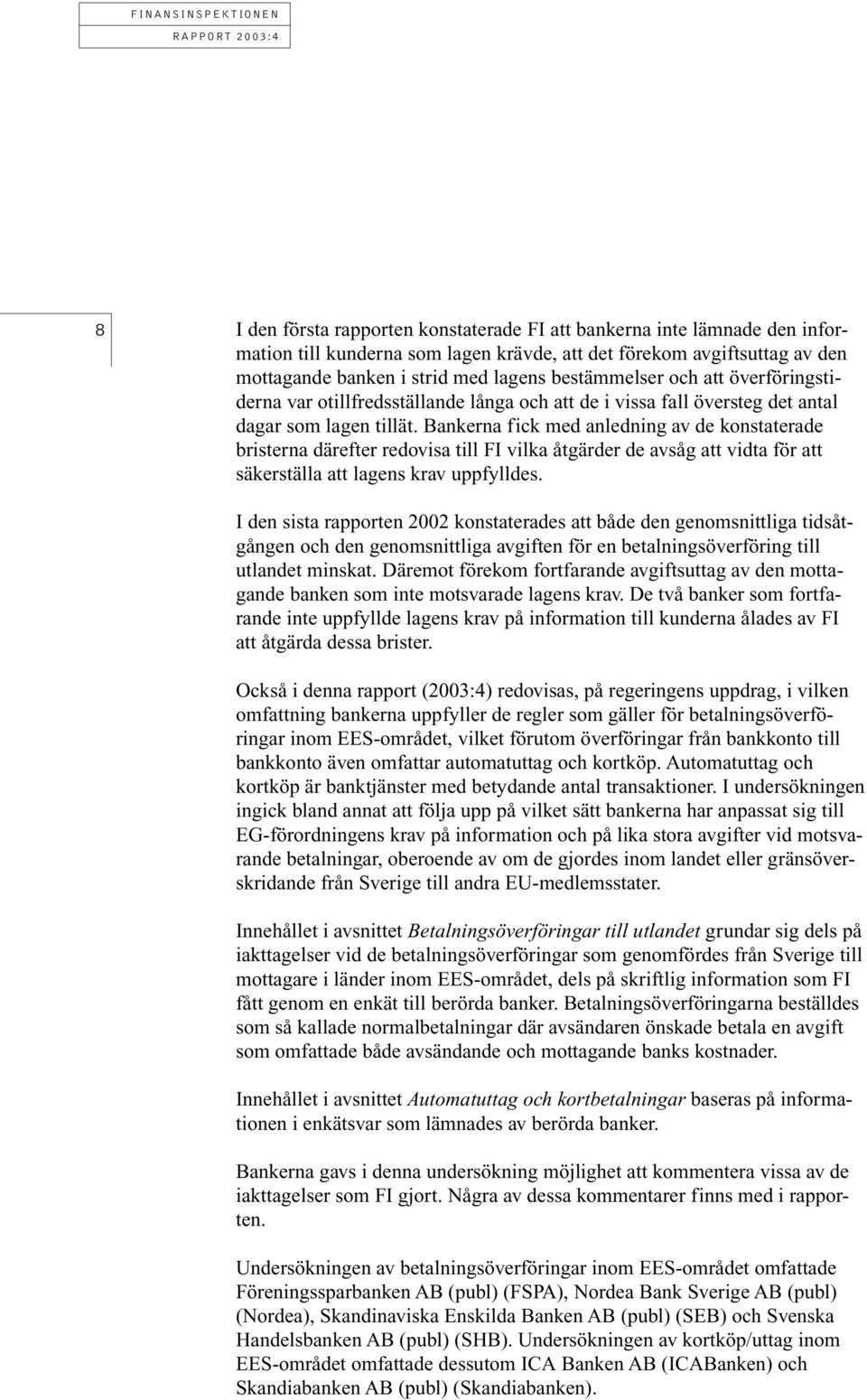 FINANSINSPEKTIONEN
RAPPORT 2003:4

8

I den första rapporten konstaterade FI att bankerna inte lämnade den information till kunderna som lagen krävde, att det förekom avgiftsuttag av den mottagande banken i strid med lagens bestämmelser och att överföringstiderna var otillfredsställande långa och att de i vissa fall översteg det antal dagar som lagen tillät. Bankerna fick med anledning av de konstaterade bristerna därefter redovisa till FI vilka åtgärder de avsåg att vidta för att säkerställa att lagens krav uppfylldes.

I den sista rapporten 2002 konstaterades att både den genomsnittliga tidsåtgången och den genomsnittliga avgiften för en betalningsöverföring till utlandet minskat. Däremot förekom fortfarande avgiftsuttag av den mottagande banken som inte motsvarade lagens krav. De två banker som fortfarande inte uppfyllde lagens krav på information till kunderna ålades av FI att åtgärda dessa brister.

Också i denna rapport (2003:4) redovisas, på regeringens uppdrag, i vilken omfattning bankerna uppfyller de regler som gäller för betalningsöverföringar inom EES-området, vilket förutom överföringar från bankkonto till bankkonto även omfattar automatuttag och kortköp. Automatuttag och kortköp är banktjänster med betydande antal transaktioner. I undersökningen ingick bland annat att följa upp på vilket sätt bankerna har anpassat sig till EG-förordningens krav på information och på lika stora avgifter vid motsvarande betalningar, oberoende av om de gjordes inom landet eller gränsöverskridande från Sverige till andra EU-medlemsstater.

Innehållet i avsnittet Betalningsöverföringar till utlandet grundar sig dels på iakttagelser vid de betalningsöverföringar som genomfördes från Sverige till mottagare i länder inom EES-området, dels på skriftlig information som FI fått genom en enkät till berörda banker. Betalningsöverföringarna beställdes som så kallade normalbetalningar där avsändaren önskade betala en avgift som omfattade både avsändande och mottagande banks kostnader.

Innehållet i avsnittet Automatuttag och kortbetalningar baseras på informationen i enkätsvar som lämnades av berörda banker.

Bankerna gavs i denna undersökning möjlighet att kommentera vissa av de iakttagelser som FI gjort. Några av dessa kommentarer finns med i rapporten.

Undersökningen av betalningsöverföringar inom EES-området omfattade Föreningssparbanken AB (publ) (FSPA), Nordea Bank Sverige AB (publ) (Nordea), Skandinaviska Enskilda Banken AB (publ) (SEB) och Svenska Handelsbanken AB (publ) (SHB). Undersökningen av kortköp/uttag inom EES-området omfattade dessutom ICA Banken AB (ICABanken) och Skandiabanken AB (publ) (Skandiabanken).